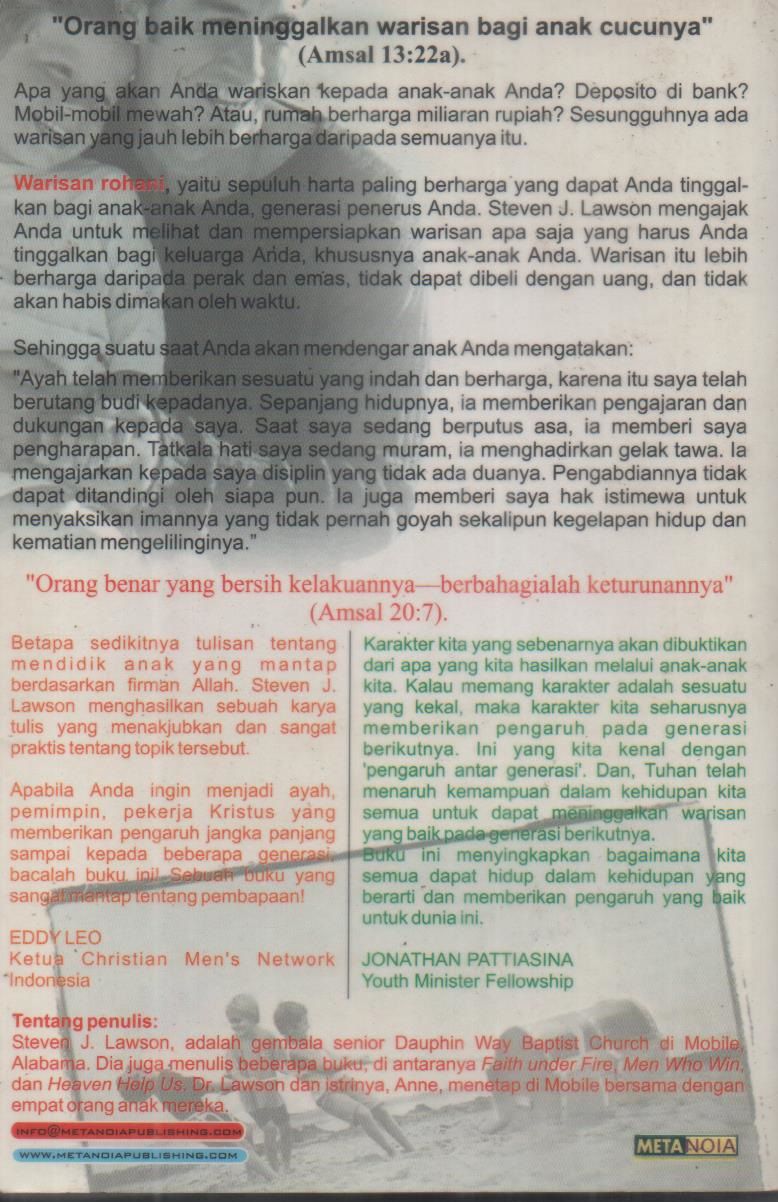 "Orang baik meninggalkan warisan bagi anak cucunya"
(Amsal 13:22a).

Apa yang akan Anda wariskan kepada anak-anak Anda? Deposito di bank? Mobil-mobil mewah? Atau, rumah berharga miliaran rupiah? Sesungguhnya ada warisan yang jauh lebih berharga daripada semuanya itu.

Warisan rohani, yaitu sepuluh harta paling berharga yang dapat Anda tinggalkan bagi anak-anak Anda, generasi penerus Anda. Steven J. Lawson mengajak Anda untuk melihat dan mempersiapkan warisan apa saja yang harus Anda tinggalkan bagi keluarga Anda, khususnya anak-anak Anda. Warisan itu lebih berharga daripada perak dan emas, tidak dapat dibeli dengan uang, dan tidak akan habis dimakan oleh waktu.

Sehingga suatu saat Anda akan mendengar anak Anda mengatakan:

"Ayah telah memberikan sesuatu yang indah dan berharga, karena itu saya telah berutang budi kepadanya. Sepanjang hidupnya, ia memberikan pengajaran dan dukungan kepada saya. Saat saya sedang berputus asa, ia memberi saya pengharapan. Tatkala hati saya sedang muram, ia menghadirkan gelak tawa. Ia mengajarkan kepada saya disiplin yang tidak ada duanya. Pengabdiannya tidak dapat ditandingi oleh siapa pun. Ia juga memberi saya hak istimewa untuk menyaksikan imannya yang tidak pernah goyah sekalipun kegelapan hidup dan kematian mengelilinginya."

"Orang benar yang bersih kelakuannya—berbahagialah keturunannya"
(Amsal 20:7).

Betapa sedikitnya tulisan tentang mendidik anak yang mantap berdasarkan firman Allah. Steven J. Lawson menghasilkan sebuah karya tulis yang menakjubkan dan sangat praktis tentang topik tersebut.

Apabila Anda ingin menjadi ayah, pemimpin, pekerja Kristus yang memberikan pengaruh jangka panjang sampai kepada beberapa generasi, bacalah buku ini! Sebuah buku yang sangat mantap tentang pembapaan!

EDDY LEO
Ketua Christian Men's Network Indonesia

Karakter kita yang sebenarnya akan dibuktikan dari apa yang kita hasilkan melalui anak-anak kita. Kalau memang karakter adalah sesuatu yang kekal, maka karakter kita seharusnya memberikan pengaruh pada generasi berikutnya. Ini yang kita kenal dengan 'pengaruh antar generasi'. Dan, Tuhan telah menaruh kemampuan dalam kehidupan kita semua untuk dapat meninggalkan warisan yang baik pada generasi berikutnya.
Buku ini menyingkapkan bagaimana kita semua dapat hidup dalam kehidupan yang berarti dan memberikan pengaruh yang baik untuk dunia ini.

JONATHAN PATTIASINA
Youth Minister Fellowship

Tentang penulis:
Steven J. Lawson, adalah gembala senior Dauphin Way Baptist Church di Mobile, Alabama. Dia juga menulis beberapa buku, di antaranya Faith under Fire, Men Who Win, dan Heaven Help Us. Dr. Lawson dan istrinya, Anne, menetap di Mobile bersama dengan empat orang anak mereka.

INFO@METANOIAPUBLISHING.COM
WWW.METANOIAPUBLISHING.COM

METANOIA